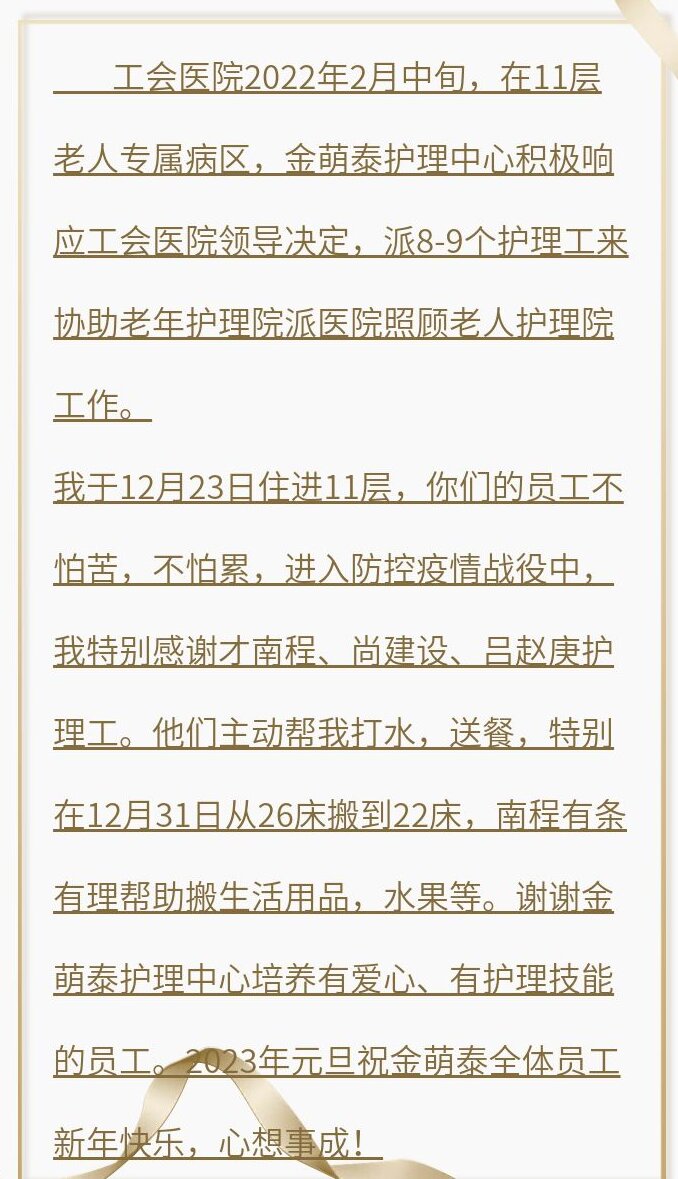 工会医院2022年2月中旬，在11层老人专属病区，金萌泰护理中心积极响应工会医院领导决定，派8-9个护理工来协助老年护理院派医院照顾老人护理院工作。

我于12月23日住进11层，你们的员工不怕苦，不怕累，进入防控疫情战役中，我特别感谢才南程、尚建设、吕赵庚护理工。他们主动帮我打水，送餐，特别在12月31日从26床搬到22床，南程有条有理帮助搬生活用品，水果等。谢谢金萌泰护理中心培养有爱心、有护理技能的员工。2023年元旦祝金萌泰全体员工新年快乐，心想事成！